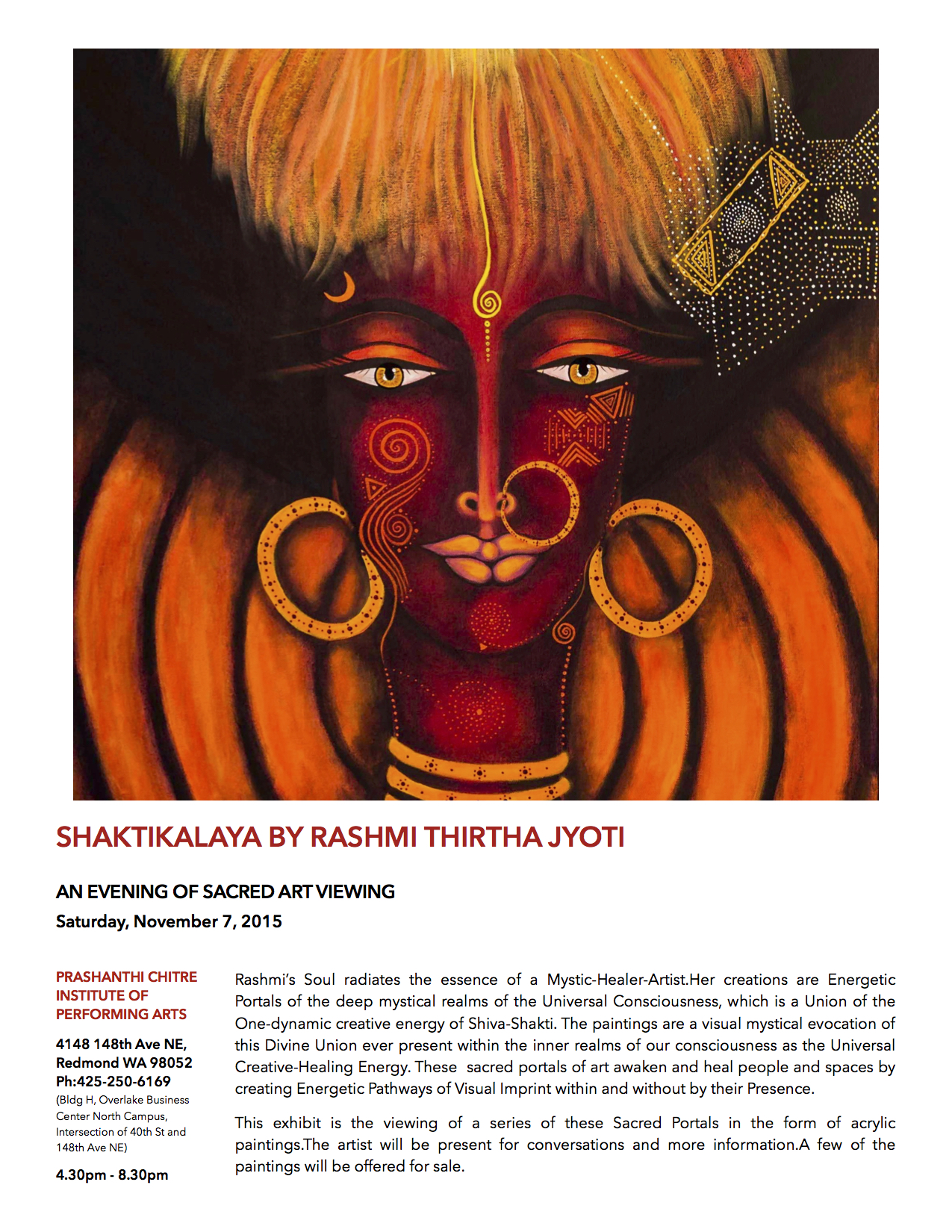 SHAKTIKALAYA BY RASHMI THIRTHA JYOTI

AN EVENING OF SACRED ART VIEWING

Saturday, November 7, 2015

PRASHANTHI CHITRE INSTITUTE OF PERFORMING ARTS

4148 148th Ave NE, Redmond WA 98052 Ph:425-250-6169

(Bldg H, Overlake Business Center North Campus, Intersection of 40th St and 148th Ave NE)

4.30pm - 8.30pm

Rashmi's Soul radiates the essence of a Mystic-Healer-Artist.Her creations are Energetic Portals of the deep mystical realms of the Universal Consciousness, which is a Union of the One-dynamic creative energy of Shiva-Shakti. The paintings are a visual mystical evocation of this Divine Union ever present within the inner realms of our consciousness as the Universal Creative-Healing Energy. These sacred portals of art awaken and heal people and spaces by creating Energetic Pathways of Visual Imprint within and without by their Presence.

This exhibit is the viewing of a series of these Sacred Portals in the form of acrylic paintings.The artist will be present for conversations and more information.A few of the paintings will be offered for sale.